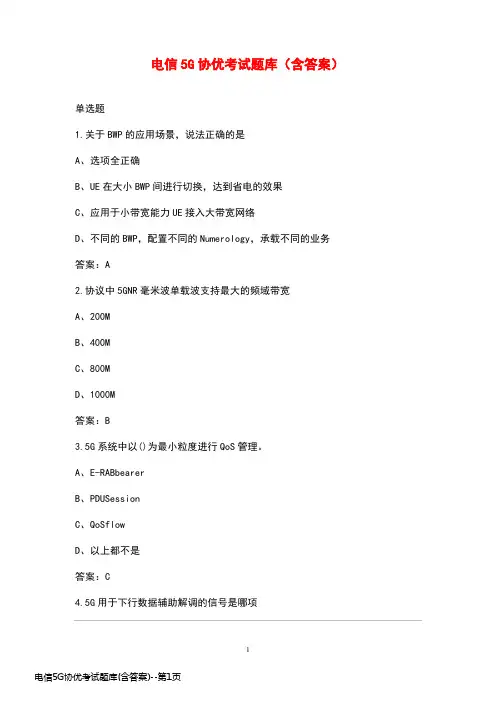 电信 5G 协优考试题库（含答案）

单选题

1.关于 BWP 的应用场景，说法正确的是

A、选项全正确

B、UE 在大小 BWP 间进行切换，达到省电的效果

C、应用于小带宽能力 UE 接入大带宽网络

D、不同的 BWP，配置不同的 Numerology，承载不同的业务

答案：A

2.协议中 5GNR 毫米波单载波支持最大的频域带宽

A、200M

B、400M

C、800M

D、1000M

答案：B

3.5G 系统中以()为最小粒度进行 QoS 管理。

A、E-RABbearer

B、PDUSession

C、QoSflow

D、以上都不是

答案：C

4.5G 用于下行数据辅助解调的信号是哪项

1

电信5G协优考试题库(含答案)--第1页